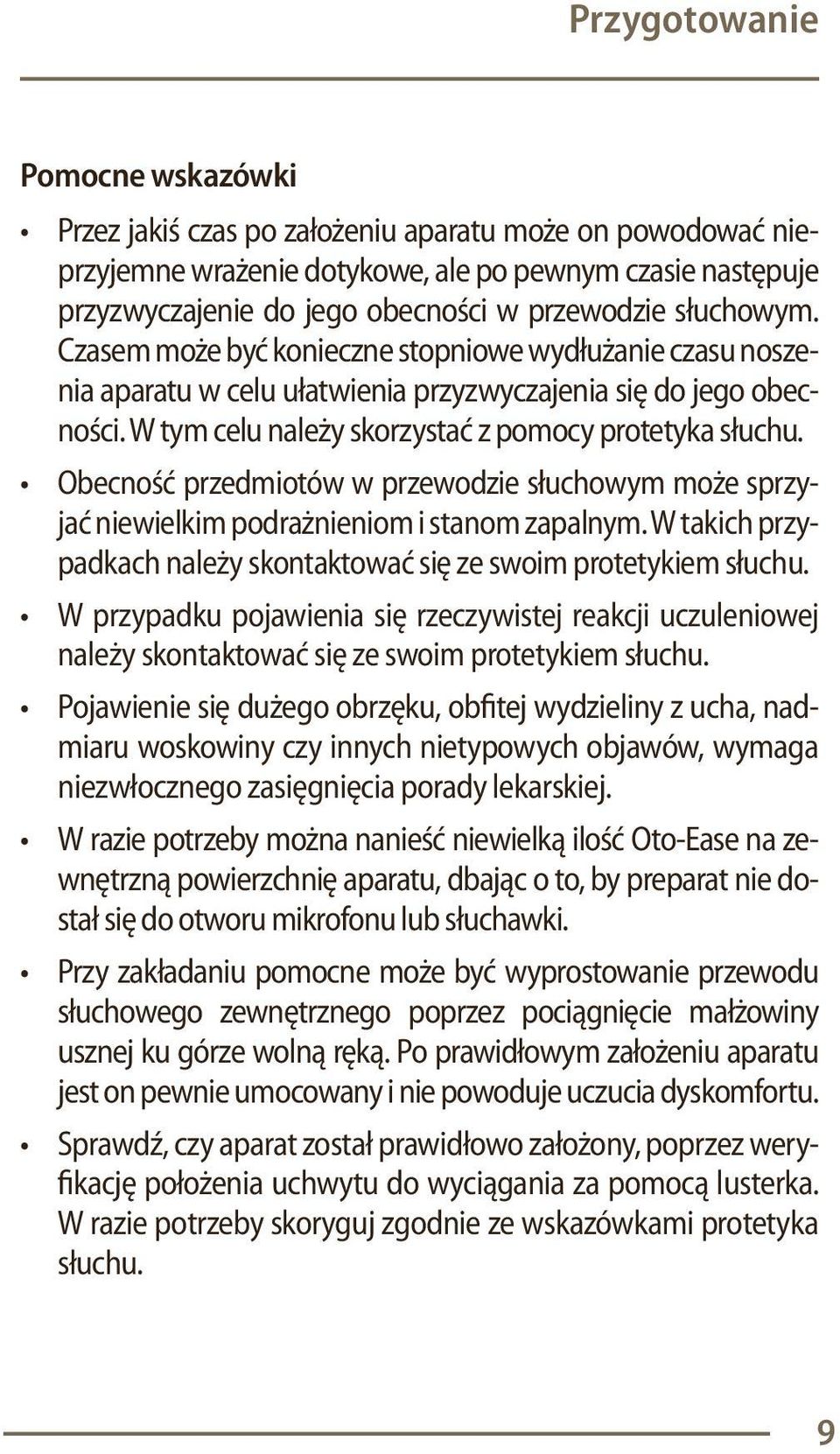 Przygotowanie

Pomocne wskazówki

• Przez jakiś czas po założeniu aparatu może on powodować nieprzyjemne wrażenie dotykowe, ale po pewnym czasie następuje przyzwyczajenie do jego obecności w przewodzie słuchowym. Czasem może być konieczne stopniowe wydłużanie czasu noszenia aparatu w celu ułatwienia przyzwyczajenia się do jego obecności. W tym celu należy skorzystać z pomocy protetyka słuchu.

• Obecność przedmiotów w przewodzie słuchowym może sprzyjać niewielkim podrażnieniom i stanom zapalnym. W takich przypadkach należy skontaktować się ze swoim protetykiem słuchu.

• W przypadku pojawienia się rzeczywistej reakcji uczuleniowej należy skontaktować się ze swoim protetykiem słuchu.

• Pojawienie się dużego obrzęku, obfitej wydzieliny z ucha, nadmiaru woskowiny czy innych nietypowych objawów, wymaga niezwłocznego zasięgnięcia porady lekarskiej.

• W razie potrzeby można nanieść niewielką ilość Oto-Ease na zewnętrzną powierzchnię aparatu, dbając o to, by preparat nie dostał się do otworu mikrofonu lub słuchawki.

• Przy zakładaniu pomocne może być wyprostowanie przewodu słuchowego zewnętrznego poprzez pociągnięcie małżowiny usznej ku górze wolną ręką. Po prawidłowym założeniu aparatu jest on pewnie umocowany i nie powoduje uczucia dyskomfortu.

• Sprawdź, czy aparat został prawidłowo założony, poprzez weryfikację położenia uchwytu do wyciągania za pomocą lusterka. W razie potrzeby skoryguj zgodnie ze wskazówkami protetyka słuchu.

9